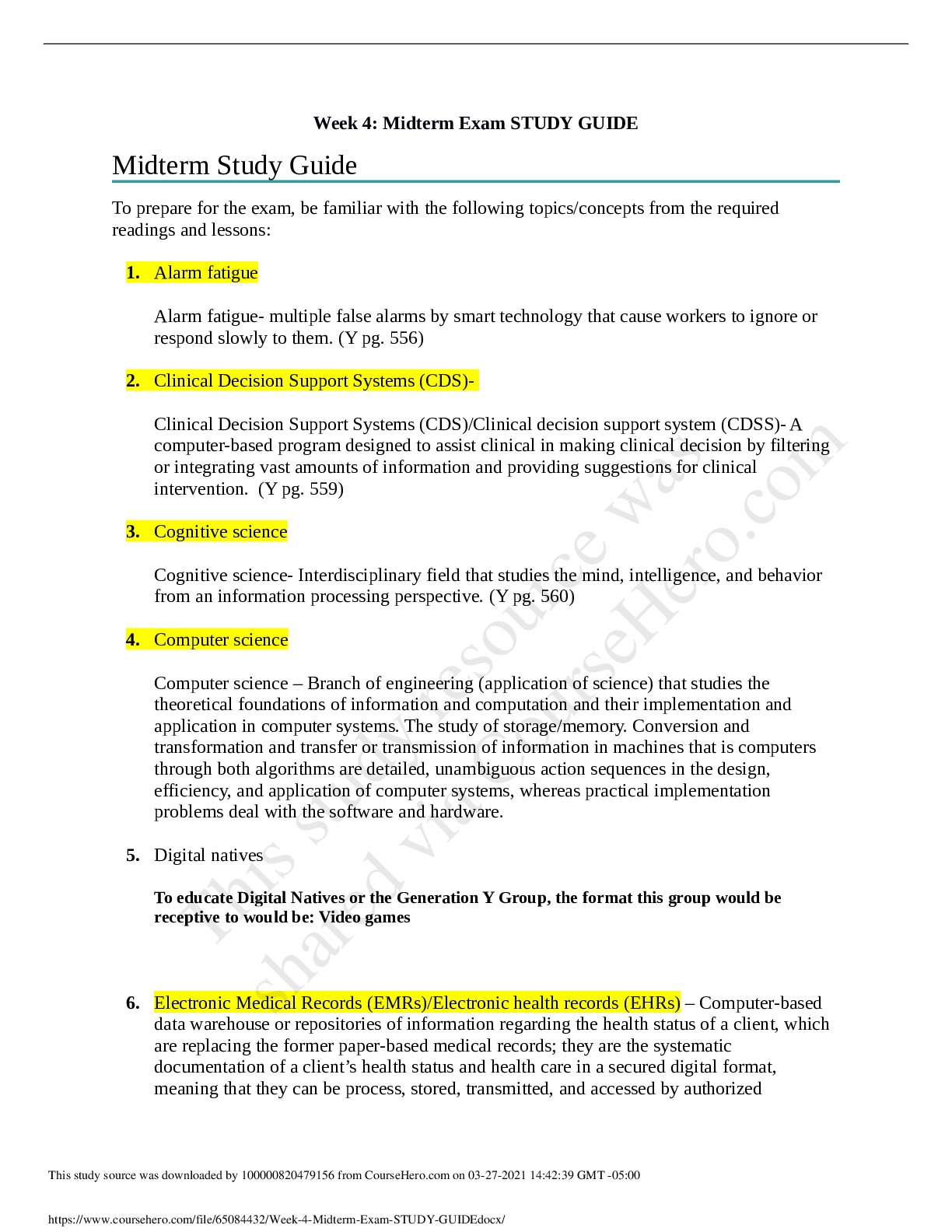 Week 4: Midterm Exam STUDY GUIDE

Midterm Study Guide

To prepare for the exam, be familiar with the following topics/concepts from the required readings and lessons:

1. Alarm fatigue

Alarm fatigue- multiple false alarms by smart technology that cause workers to ignore or respond slowly to them. (Y pg. 556)

2. Clinical Decision Support Systems (CDS)-

Clinical Decision Support Systems (CDS)/Clinical decision support system (CDSS)- A computer-based program designed to assist clinical in making clinical decision by filtering or integrating vast amounts of information and providing suggestions for clinical intervention. (Y pg. 559)

3. Cognitive science

Cognitive science- Interdisciplinary field that studies the mind, intelligence, and behavior from an information processing perspective. (Y pg. 560)

4. Computer science

Computer science – Branch of engineering (application of science) that studies the theoretical foundations of information and computation and their implementation and application in computer systems. The study of storage/memory. Conversion and transformation and transfer or transmission of information in machines that is computers through both algorithms are detailed, unambiguous action sequences in the design, efficiency, and application of computer systems, whereas practical implementation problems deal with the software and hardware.

5. Digital natives

To educate Digital Natives or the Generation Y Group, the format this group would be receptive to would be: Video games

6. Electronic Medical Records (EMRs)/Electronic health records (EHRs) – Computer-based data warehouse or repositories of information regarding the health status of a client, which are replacing the former paper-based medical records; they are the systematic documentation of a client's health status and health care in a secured digital format, meaning that they can be process, stored, transmitted, and accessed by authorized

This study source was downloaded by 100000820479156 from CourseHero.com on 03-27-2021 14:42:39 GMT -05:00

https://www.coursehero.com/file/65084432/Week-4-Midterm-Exam-STUDY-GUIDEdocx/

This study resource was shared via CourseHero.com